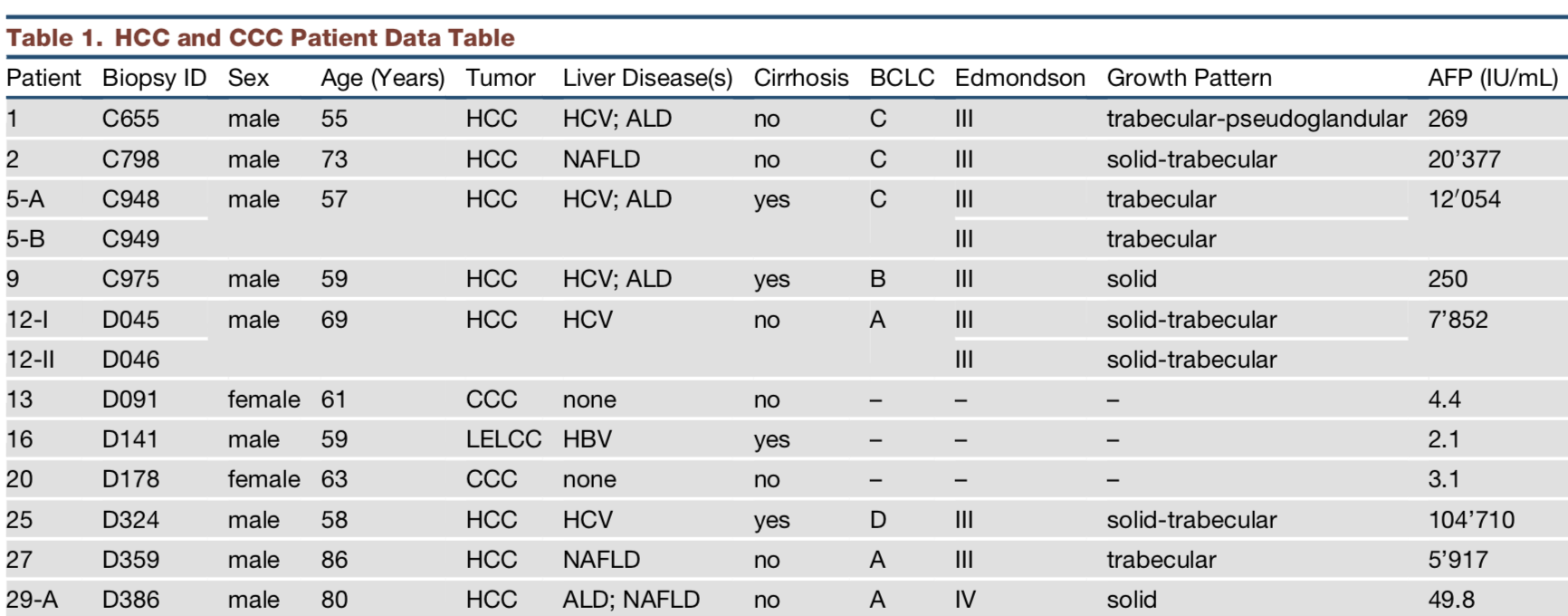 Table 1. HCC and CCC Patient Data Table

| Patient | Biopsy ID | Sex | Age (Years) | Tumor | Liver Disease(s) | Cirrhosis | BCLC | Edmondson | Growth Pattern | AFP (IU/mL) |
|---|---|---|---|---|---|---|---|---|---|---|
| 1 | C655 | male | 55 | HCC | HCV; ALD | no | C | III | trabecular-pseudoglandular | 269 |
| 2 | C798 | male | 73 | HCC | NAFLD | no | C | III | solid-trabecular | 20'377 |
| 5-A | C948 | male | 57 | HCC | HCV; ALD | yes | C | III | trabecular | 12'054 |
| 5-B | C949 | | | | | | | III | trabecular | |
| 9 | C975 | male | 59 | HCC | HCV; ALD | yes | B | III | solid | 250 |
| 12-I | D045 | male | 69 | HCC | HCV | no | A | III | solid-trabecular | 7'852 |
| 12-II | D046 | | | | | | | III | solid-trabecular | |
| 13 | D091 | female | 61 | CCC | none | no | – | – | – | 4.4 |
| 16 | D141 | male | 59 | LELCC | HBV | yes | – | – | – | 2.1 |
| 20 | D178 | female | 63 | CCC | none | no | – | – | – | 3.1 |
| 25 | D324 | male | 58 | HCC | HCV | yes | D | III | solid-trabecular | 104'710 |
| 27 | D359 | male | 86 | HCC | NAFLD | no | A | III | trabecular | 5'917 |
| 29-A | D386 | male | 80 | HCC | ALD; NAFLD | no | A | IV | solid | 49.8 |